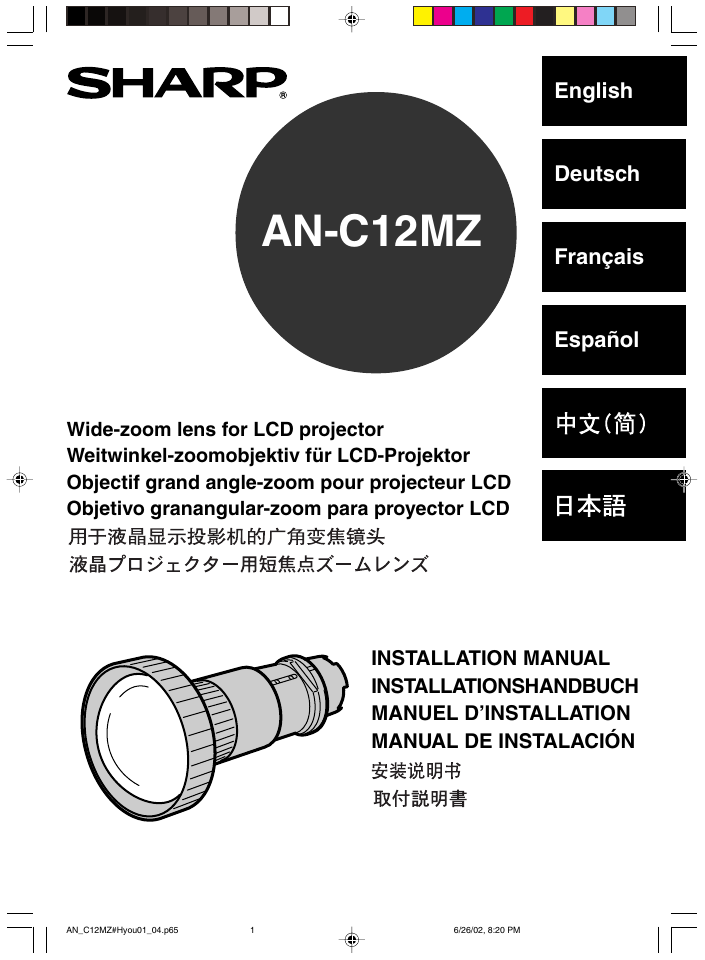 SHARP®

AN-C12MZ

English

Deutsch

Français

Español

中文(简)

日本語

Wide-zoom lens for LCD projector
Weitwinkel-zoomobjektiv für LCD-Projektor
Objectif grand angle-zoom pour projecteur LCD
Objetivo granangular-zoom para proyector LCD
用于液晶显示投影机的广角变焦镜头
液晶プロジェクター用短焦点ズームレンズ

INSTALLATION MANUAL
INSTALLATIONSHANDBUCH
MANUEL D'INSTALLATION
MANUAL DE INSTALACIÓN
安装说明书
取付説明書

AN_C12MZ#Hyou01_04.p65 1 6/26/02, 8:20 PM